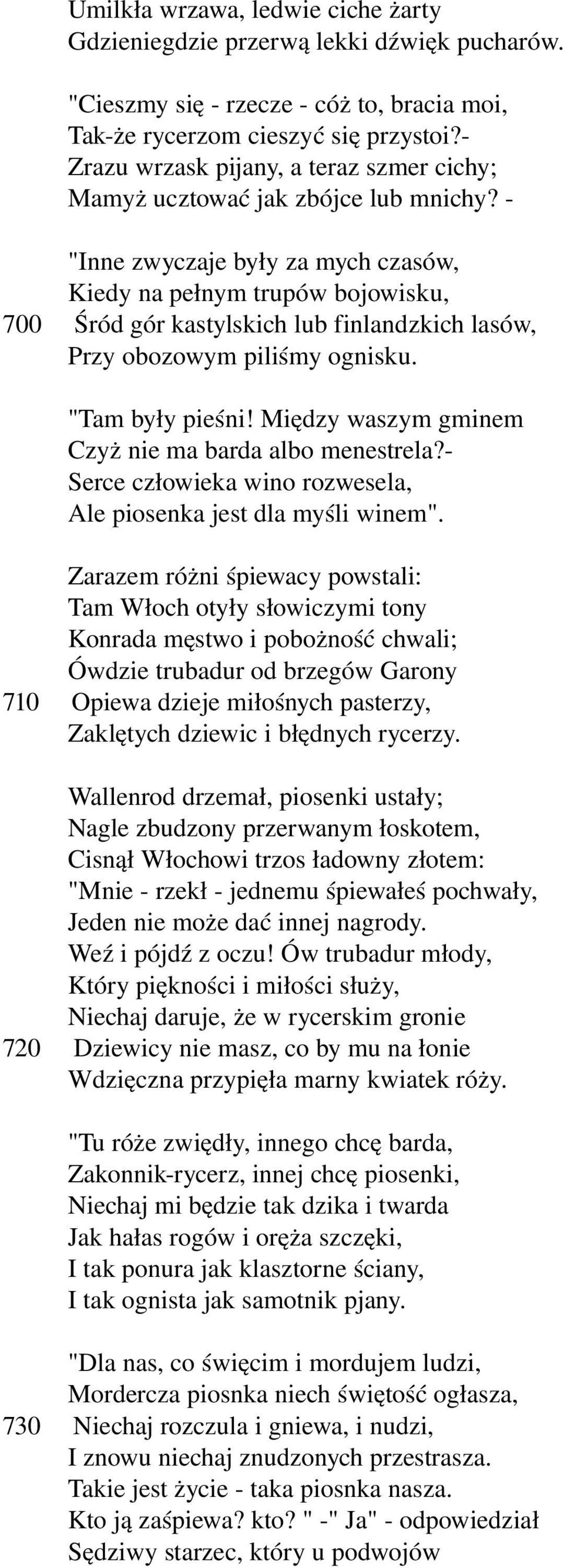 Umilkła wrzawa, ledwie ciche żarty
Gdzieniegdzie przerwą lekki dźwięk pucharów.

"Cieszmy się - rzecze - cóż to, bracia moi,
Tak-że rycerzom cieszyć się przystoi?-
Zrazu wrzask pijany, a teraz szmer cichy;
Mamyż ucztować jak zbójce lub mnichy? -

"Inne zwyczaje były za mych czasów,
Kiedy na pełnym trupów bojowisku,
700 Śród gór kastylskich lub finlandzkich lasów,
Przy obozowym piliśmy ognisku.

"Tam były pieśni! Między waszym gminem
Czyż nie ma barda albo menestrela?-
Serce człowieka wino rozwesela,
Ale piosenka jest dla myśli winem".

Zarazem różni śpiewacy powstali:
Tam Włoch otyły słowiczymi tony
Konrada męstwo i pobożność chwali;
Ówdzie trubadur od brzegów Garony
710 Opiewa dzieje miłośnych pasterzy,
Zaklętych dziewic i błędnych rycerzy.

Wallenrod drzemał, piosenki ustały;
Nagle zbudzony przerwanym łoskotem,
Cisnął Włochowi trzos ładowny złotem:
"Mnie - rzekł - jednemu śpiewałeś pochwały,
Jeden nie może dać innej nagrody.
Weź i pójdź z oczu! Ów trubadur młody,
Który piękności i miłości służy,
Niechaj daruje, że w rycerskim gronie
720 Dziewicy nie masz, co by mu na łonie
Wdzięczna przypięła marny kwiatek róży.

"Tu róże zwiędły, innego chcę barda,
Zakonnik-rycerz, innej chcę piosenki,
Niechaj mi będzie tak dzika i twarda
Jak hałas rogów i oręża szczęki,
I tak ponura jak klasztorne ściany,
I tak ognista jak samotnik pjany.

"Dla nas, co święcim i mordujem ludzi,
Mordercza piosnka niech świętość ogłasza,
730 Niechaj rozczula i gniewa, i nudzi,
I znowu niechaj znudzonych przestrasza.
Takie jest życie - taka piosnka nasza.
Kto ją zaśpiewa? kto? " -" Ja" - odpowiedział
Sędziwy starzec, który u podwojów